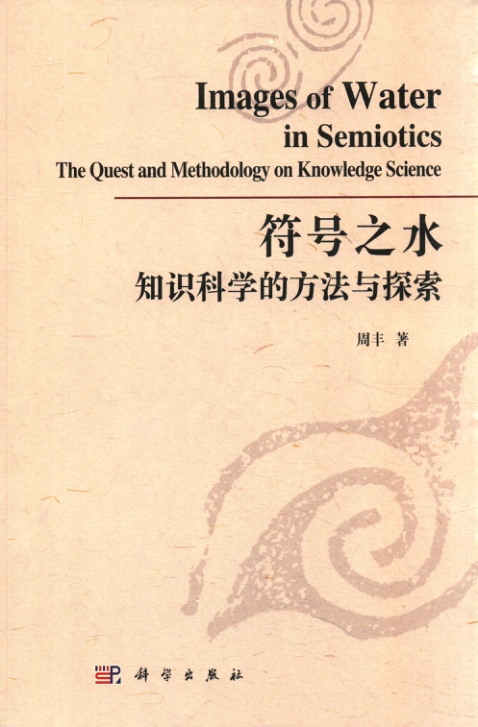 Images of Water
in Semiotics
The Quest and Methodology on Knowledge Science

符号之水
知识科学的方法与探索

周丰 著

科学出版社